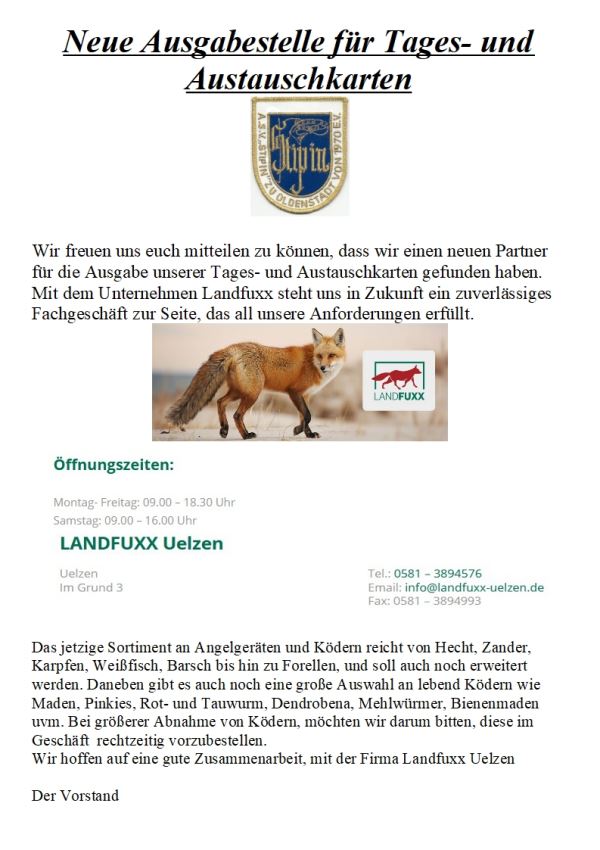 Neue Ausgabestelle für Tages- und Austauschkarten

A.S.V. „STIPIN" ZU OLDENSTADT VON 1970 E.V.
Stipin

Wir freuen uns euch mitteilen zu können, dass wir einen neuen Partner für die Ausgabe unserer Tages- und Austauschkarten gefunden haben. Mit dem Unternehmen Landfuxx steht uns in Zukunft ein zuverlässiges Fachgeschäft zur Seite, das all unsere Anforderungen erfüllt.

LANDFUXX

Öffnungszeiten:

Montag- Freitag: 09.00 – 18.30 Uhr
Samstag: 09.00 – 16.00 Uhr

LANDFUXX Uelzen

Uelzen
Im Grund 3

Tel.: 0581 – 3894576
Email: info@landfuxx-uelzen.de
Fax: 0581 – 3894993

Das jetzige Sortiment an Angelgeräten und Ködern reicht von Hecht, Zander, Karpfen, Weißfisch, Barsch bis hin zu Forellen, und soll auch noch erweitert werden. Daneben gibt es auch noch eine große Auswahl an lebend Ködern wie Maden, Pinkies, Rot- und Tauwurm, Dendrobena, Mehlwürmer, Bienenmaden uvm. Bei größerer Abnahme von Ködern, möchten wir darum bitten, diese im Geschäft rechtzeitig vorzubestellen.
Wir hoffen auf eine gute Zusammenarbeit, mit der Firma Landfuxx Uelzen

Der Vorstand